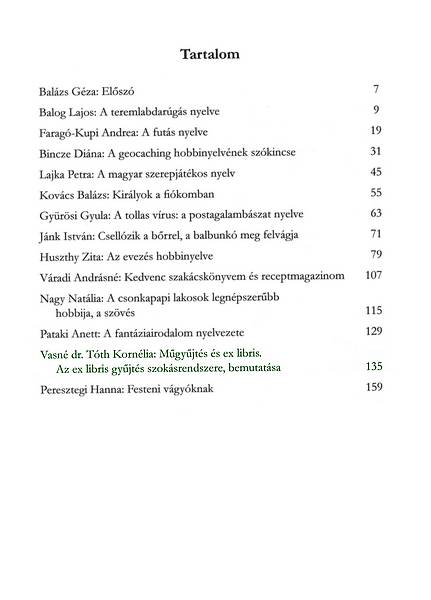 Tartalom

Balázs Géza: Előszó 7

Balog Lajos: A teremlabdarúgás nyelve 9

Faragó-Kupi Andrea: A futás nyelve 19

Bincze Diána: A geocaching hobbinyelvének szókincse 31

Lajka Petra: A magyar szerepjátékos nyelv 45

Kovács Balázs: Királyok a fiókomban 55

Gyürösi Gyula: A tollas vírus: a postagalambászat nyelve 63

Jánk István: Csellózik a bőrrel, a balbunkó meg felvágja 71

Huszthy Zita: Az evezés hobbinyelve 79

Váradi Andrásné: Kedvenc szakácskönyvem és receptmagazinom 107

Nagy Natália: A csonkapapi lakosok legnépszerűbb hobbija, a szövés 115

Pataki Anett: A fantáziairodalom nyelvezete 129

Vasné dr. Tóth Kornélia: Műgyűjtés és ex libris. Az ex libris gyűjtés szokásrendszere, bemutatása 135

Peresztegi Hanna: Festeni vágyóknak 159